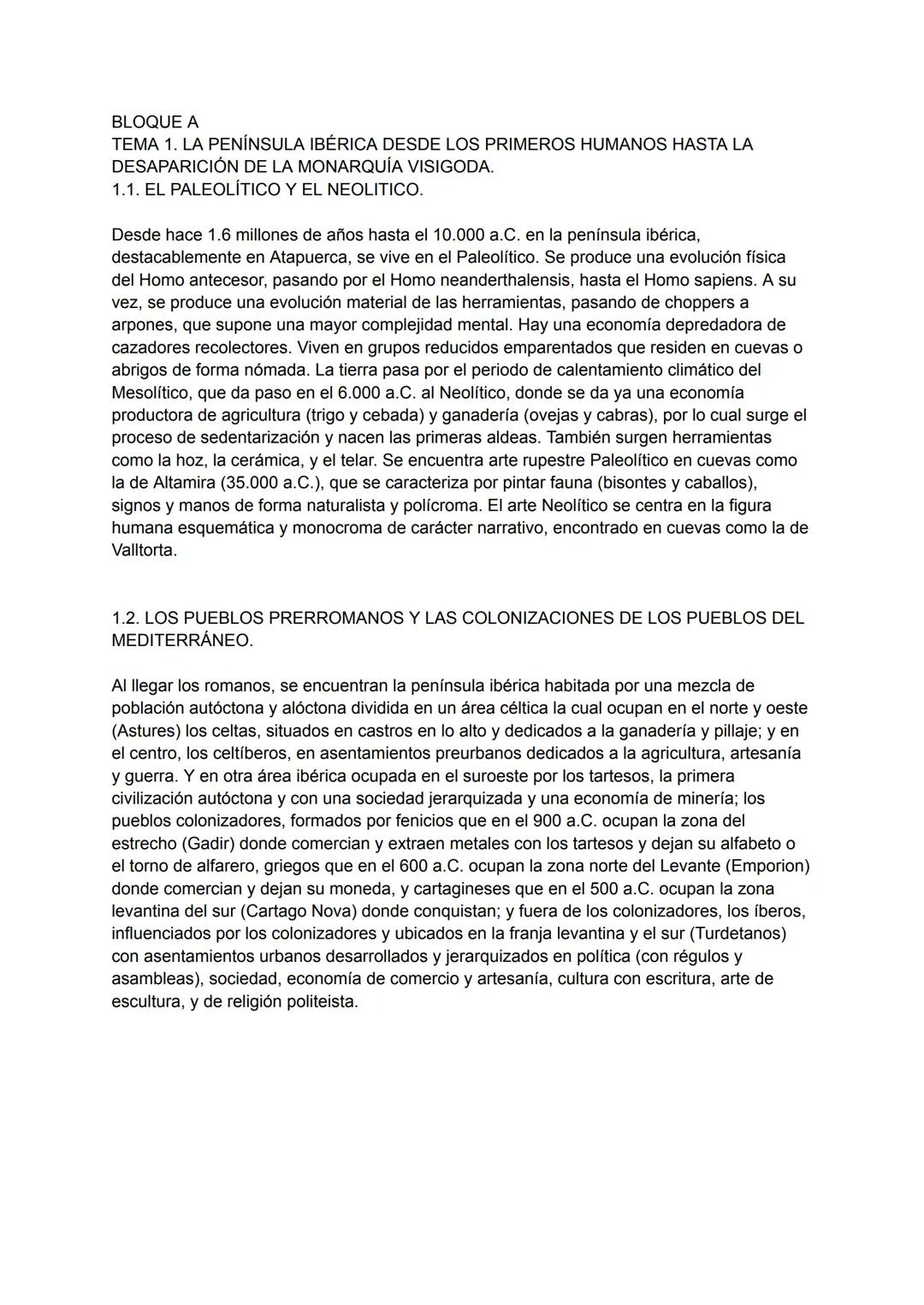 BLOQUE A
TEMA 1. LA PENÍNSULA IBÉRICA DESDE LOS PRIMEROS HUMANOS HASTA LA DESAPARICIÓN DE LA MONARQUÍA VISIGODA.
1.1. EL PALEOLÍTICO Y EL NEOLITICO.

Desde hace 1.6 millones de años hasta el 10.000 a.C. en la península ibérica, destacablemente en Atapuerca, se vive en el Paleolítico. Se produce una evolución física del Homo antecesor, pasando por el Homo neanderthalensis, hasta el Homo sapiens. A su vez, se produce una evolución material de las herramientas, pasando de choppers a arpones, que supone una mayor complejidad mental. Hay una economía depredadora de cazadores recolectores. Viven en grupos reducidos emparentados que residen en cuevas o abrigos de forma nómada. La tierra pasa por el periodo de calentamiento climático del Mesolítico, que da paso en el 6.000 a.C. al Neolítico, donde se da ya una economía productora de agricultura (trigo y cebada) y ganadería (ovejas y cabras), por lo cual surge el proceso de sedentarización y nacen las primeras aldeas. También surgen herramientas como la hoz, la cerámica, y el telar. Se encuentra arte rupestre Paleolítico en cuevas como la de Altamira (35.000 a.C.), que se caracteriza por pintar fauna (bisontes y caballos), signos y manos de forma naturalista y polícroma. El arte Neolítico se centra en la figura humana esquemática y monocroma de carácter narrativo, encontrado en cuevas como la de Valltorta.

1.2. LOS PUEBLOS PRERROMANOS Y LAS COLONIZACIONES DE LOS PUEBLOS DEL MEDITERRÁNEO.

Al llegar los romanos, se encuentran la península ibérica habitada por una mezcla de población autóctona y alóctona dividida en un área céltica la cual ocupan en el norte y oeste (Astures) los celtas, situados en castros en lo alto y dedicados a la ganadería y pillaje; y en el centro, los celtíberos, en asentamientos preurbanos dedicados a la agricultura, artesanía y guerra. Y en otra área ibérica ocupada en el suroeste por los tartesos, la primera civilización autóctona y con una sociedad jerarquizada y una economía de minería; los pueblos colonizadores, formados por fenicios que en el 900 a.C. ocupan la zona del estrecho (Gadir) donde comercian y extraen metales con los tartesos y dejan su alfabeto o el torno de alfarero, griegos que en el 600 a.C. ocupan la zona norte del Levante (Emporion) donde comercian y dejan su moneda, y cartagineses que en el 500 a.C. ocupan la zona levantina del sur (Cartago Nova) donde conquistan; y fuera de los colonizadores, los íberos, influenciados por los colonizadores y ubicados en la franja levantina y el sur (Turdetanos) con asentamientos urbanos desarrollados y jerarquizados en política (con régulos y asambleas), sociedad, economía de comercio y artesanía, cultura con escritura, arte de escultura, y de religión politeista.